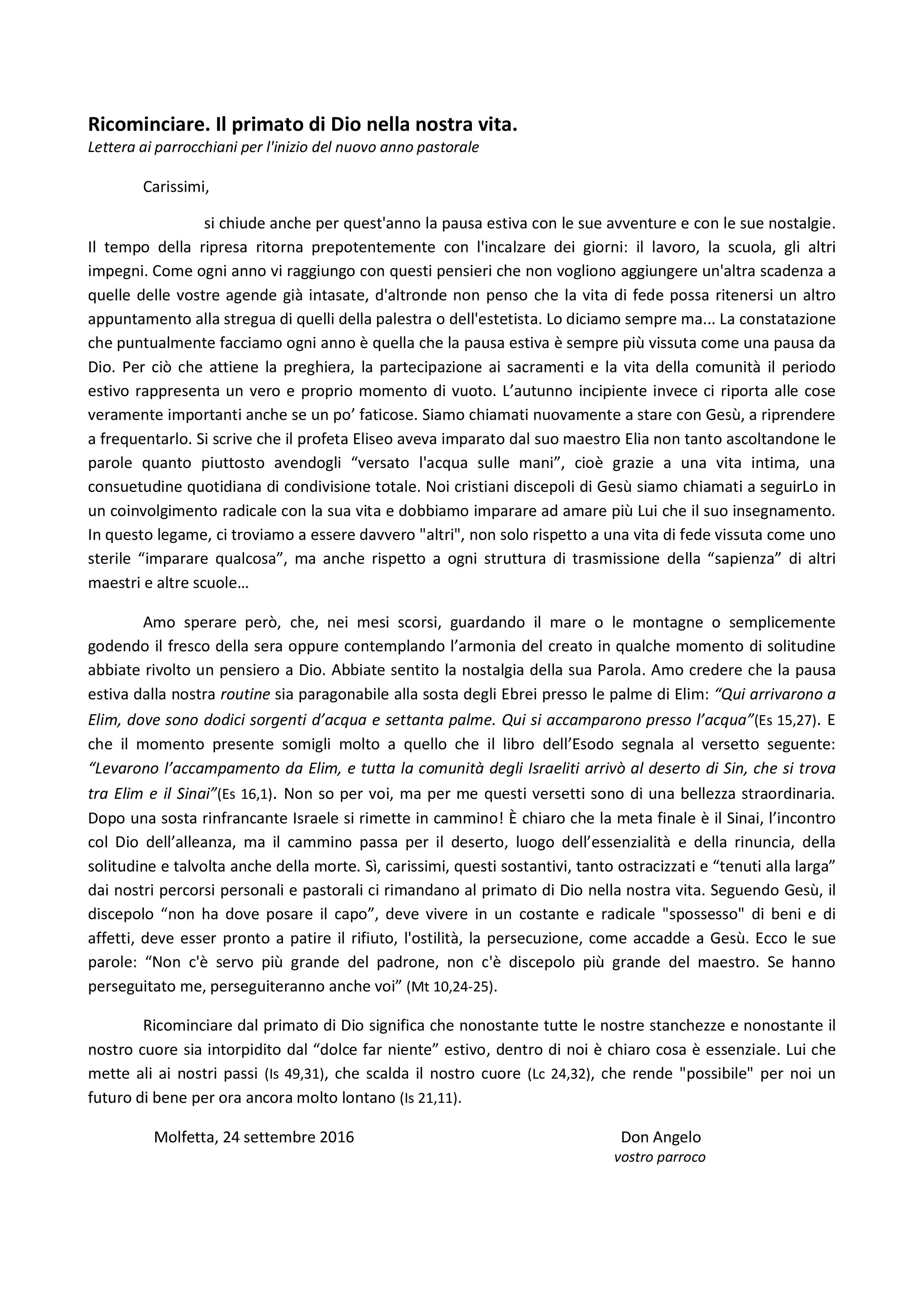 Ricominciare. Il primato di Dio nella nostra vita.
Lettera ai parrocchiani per l'inizio del nuovo anno pastorale

Carissimi,

si chiude anche per quest'anno la pausa estiva con le sue avventure e con le sue nostalgie. Il tempo della ripresa ritorna prepotentemente con l'incalzare dei giorni: il lavoro, la scuola, gli altri impegni. Come ogni anno vi raggiungo con questi pensieri che non vogliono aggiungere un'altra scadenza a quelle delle vostre agende già intasate, d'altronde non penso che la vita di fede possa ritenersi un altro appuntamento alla stregua di quelli della palestra o dell'estetista. Lo diciamo sempre ma... La constatazione che puntualmente facciamo ogni anno è quella che la pausa estiva è sempre più vissuta come una pausa da Dio. Per ciò che attiene la preghiera, la partecipazione ai sacramenti e la vita della comunità il periodo estivo rappresenta un vero e proprio momento di vuoto. L'autunno incipiente invece ci riporta alle cose veramente importanti anche se un po' faticose. Siamo chiamati nuovamente a stare con Gesù, a riprendere a frequentarlo. Si scrive che il profeta Eliseo aveva imparato dal suo maestro Elia non tanto ascoltandone le parole quanto piuttosto avendogli "versato l'acqua sulle mani", cioè grazie a una vita intima, una consuetudine quotidiana di condivisione totale. Noi cristiani discepoli di Gesù siamo chiamati a seguirLo in un coinvolgimento radicale con la sua vita e dobbiamo imparare ad amare più Lui che il suo insegnamento. In questo legame, ci troviamo a essere davvero "altri", non solo rispetto a una vita di fede vissuta come uno sterile "imparare qualcosa", ma anche rispetto a ogni struttura di trasmissione della "sapienza" di altri maestri e altre scuole…

Amo sperare però, che, nei mesi scorsi, guardando il mare o le montagne o semplicemente godendo il fresco della sera oppure contemplando l'armonia del creato in qualche momento di solitudine abbiate rivolto un pensiero a Dio. Abbiate sentito la nostalgia della sua Parola. Amo credere che la pausa estiva dalla nostra routine sia paragonabile alla sosta degli Ebrei presso le palme di Elim: "Qui arrivarono a Elim, dove sono dodici sorgenti d'acqua e settanta palme. Qui si accamparono presso l'acqua"(Es 15,27). E che il momento presente somigli molto a quello che il libro dell'Esodo segnala al versetto seguente: "Levarono l'accampamento da Elim, e tutta la comunità degli Israeliti arrivò al deserto di Sin, che si trova tra Elim e il Sinai"(Es 16,1). Non so per voi, ma per me questi versetti sono di una bellezza straordinaria. Dopo una sosta rinfrancante Israele si rimette in cammino! È chiaro che la meta finale è il Sinai, l'incontro col Dio dell'alleanza, ma il cammino passa per il deserto, luogo dell'essenzialità e della rinuncia, della solitudine e talvolta anche della morte. Sì, carissimi, questi sostantivi, tanto ostracizzati e "tenuti alla larga" dai nostri percorsi personali e pastorali ci rimandano al primato di Dio nella nostra vita. Seguendo Gesù, il discepolo "non ha dove posare il capo", deve vivere in un costante e radicale "spossesso" di beni e di affetti, deve esser pronto a patire il rifiuto, l'ostilità, la persecuzione, come accadde a Gesù. Ecco le sue parole: "Non c'è servo più grande del padrone, non c'è discepolo più grande del maestro. Se hanno perseguitato me, perseguiteranno anche voi" (Mt 10,24-25).

Ricominciare dal primato di Dio significa che nonostante tutte le nostre stanchezze e nonostante il nostro cuore sia intorpidito dal "dolce far niente" estivo, dentro di noi è chiaro cosa è essenziale. Lui che mette ali ai nostri passi (Is 49,31), che scalda il nostro cuore (Lc 24,32), che rende "possibile" per noi un futuro di bene per ora ancora molto lontano (Is 21,11).

Molfetta, 24 settembre 2016

Don Angelo
vostro parroco